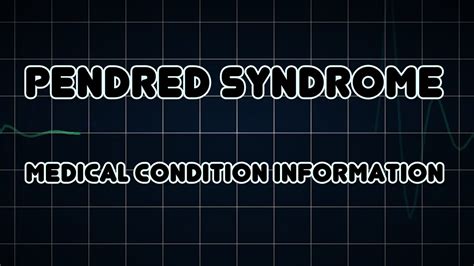 PENDRED SYNDROME

MEDICAL CONDITION INFORMATION